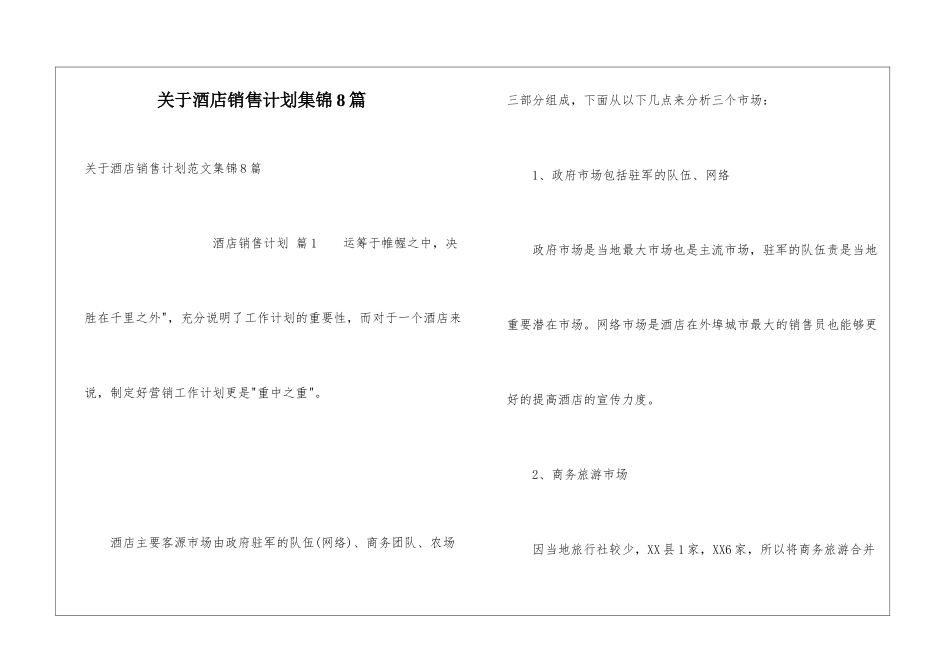 关于酒店销售计划集锦8篇

关于酒店销售计划范文集锦8篇

酒店销售计划 篇1　　运筹于帷幄之中，决胜在千里之外"，充分说明了工作计划的重要性，而对于一个酒店来说，制定好营销工作计划更是"重中之重"。

酒店主要客源市场由政府驻军的队伍(网络)、商务团队、农场三部分组成，下面从以下几点来分析三个市场：

1、政府市场包括驻军的队伍、网络

政府市场是当地最大市场也是主流市场，驻军的队伍责是当地重要潜在市场。网络市场是酒店在外埠城市最大的销售员也能够更好的提高酒店的宣传力度。

2、商务旅游市场

因当地旅行社较少，XX县1家，XX6家，所以将商务旅游合并